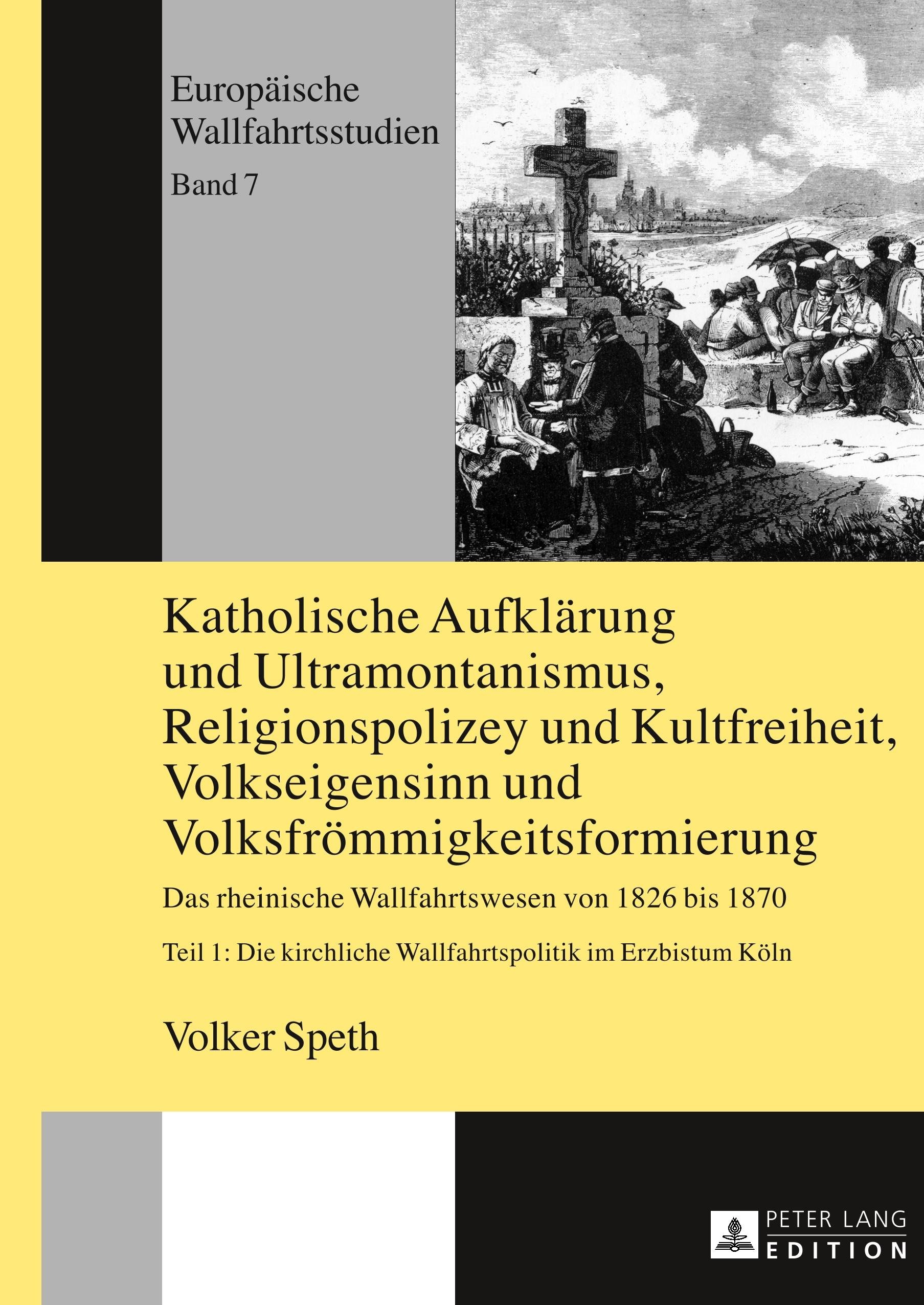 Europäische
Wallfahrtsstudien
Band 7

Katholische Aufklärung
und Ultramontanismus,
Religionspolizey und Kultfreiheit,
Volkseigensinn und
Volksfrömmigkeitsformierung

Das rheinische Wallfahrtswesen von 1826 bis 1870

Teil 1: Die kirchliche Wallfahrtspolitik im Erzbistum Köln

Volker Speth

PETER LANG
EDITION